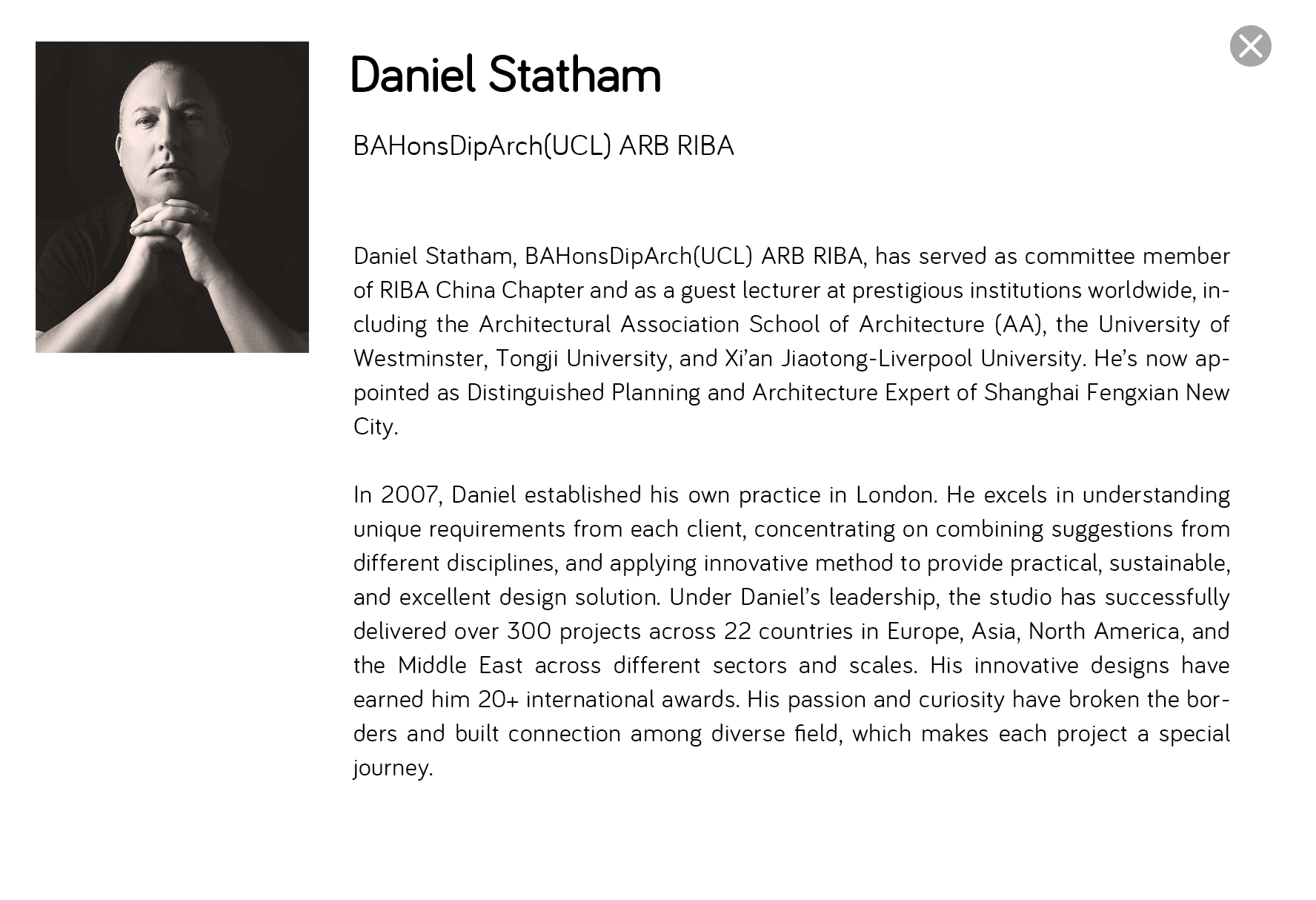 Daniel Statham

BAHonsDipArch(UCL) ARB RIBA

Daniel Statham, BAHonsDipArch(UCL) ARB RIBA, has served as committee member of RIBA China Chapter and as a guest lecturer at prestigious institutions worldwide, including the Architectural Association School of Architecture (AA), the University of Westminster, Tongji University, and Xi'an Jiaotong-Liverpool University. He's now appointed as Distinguished Planning and Architecture Expert of Shanghai Fengxian New City.

In 2007, Daniel established his own practice in London. He excels in understanding unique requirements from each client, concentrating on combining suggestions from different disciplines, and applying innovative method to provide practical, sustainable, and excellent design solution. Under Daniel's leadership, the studio has successfully delivered over 300 projects across 22 countries in Europe, Asia, North America, and the Middle East across different sectors and scales. His innovative designs have earned him 20+ international awards. His passion and curiosity have broken the borders and built connection among diverse field, which makes each project a special journey.